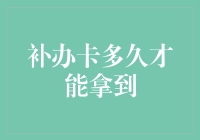 补办卡多久才能拿到